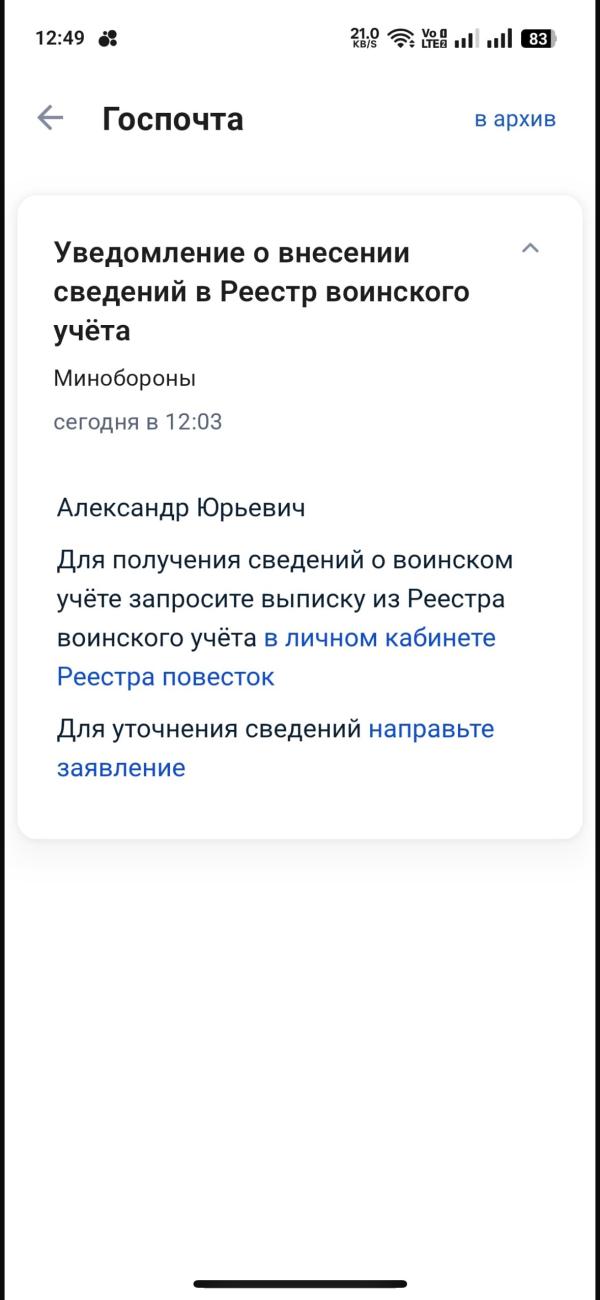 12:49
21.0 KB/S Vo LTE 83

Госпочта
в архив

Уведомление о внесении сведений в Реестр воинского учёта

Минобороны

сегодня в 12:03

Александр Юрьевич

Для получения сведений о воинском учёте запросите выписку из Реестра воинского учёта в личном кабинете Реестра повесток

Для уточнения сведений направьте заявление